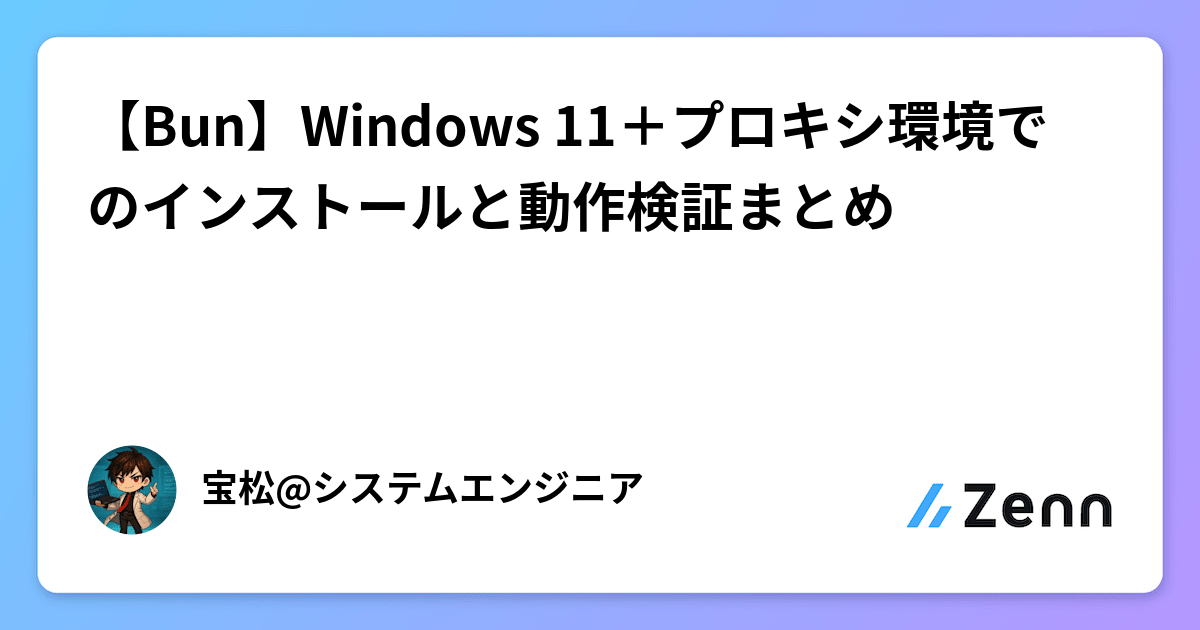 【Bun】Windows 11＋プロキシ環境でのインストールと動作検証まとめ

宝松@システムエンジニア

Zenn